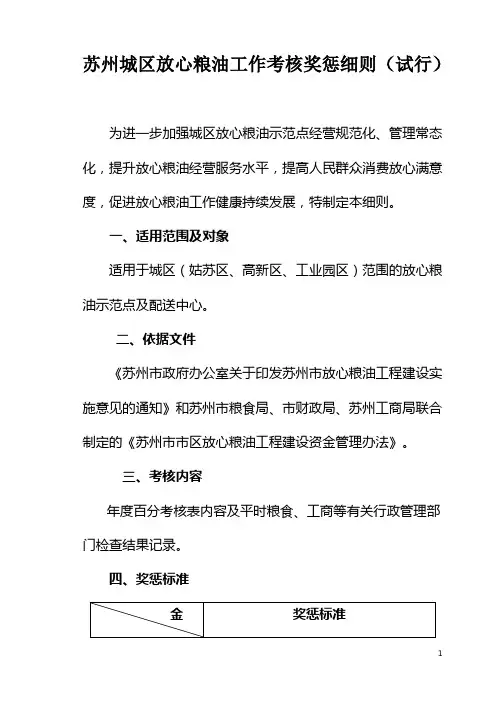 苏州城区放心粮油工作考核奖惩细则（试行）

为进一步加强城区放心粮油示范点经营规范化、管理常态化，提升放心粮油经营服务水平，提高人民群众消费放心满意度，促进放心粮油工作健康持续发展，特制定本细则。

一、适用范围及对象

适用于城区（姑苏区、高新区、工业园区）范围的放心粮油示范点及配送中心。

二、依据文件

《苏州市政府办公室关于印发苏州市放心粮油工程建设实施意见的通知》和苏州市粮食局、市财政局、苏州工商局联合制定的《苏州市市区放心粮油工程建设资金管理办法》。

三、考核内容

年度百分考核表内容及平时粮食、工商等有关行政管理部门检查结果记录。

四、奖惩标准

| 金 | 奖惩标准 |
|---|---|

1